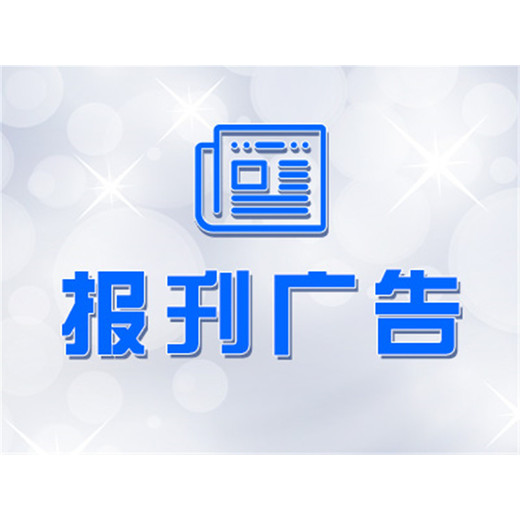 报刊广告